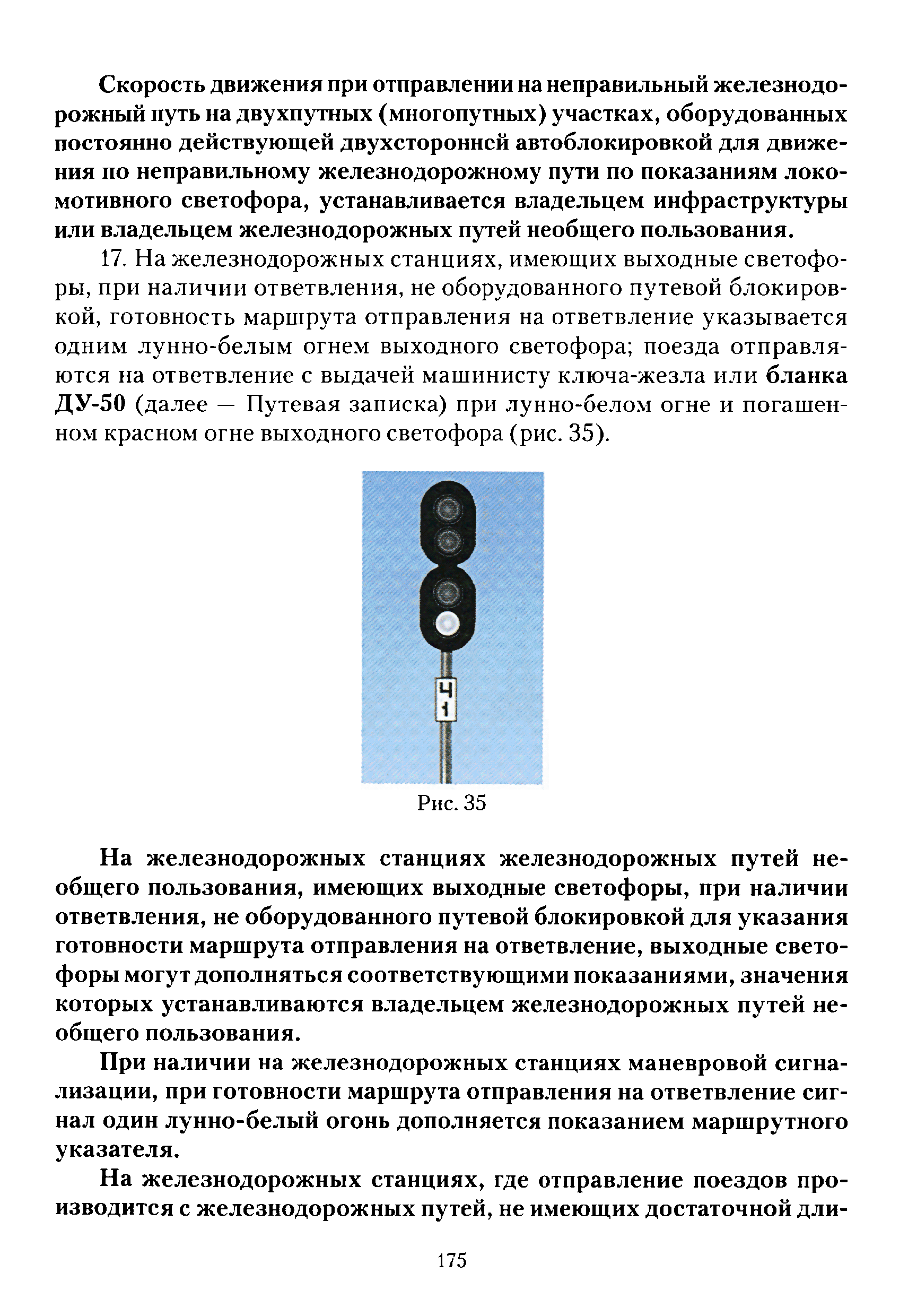 Скорость движения при отправлении на неправильный железнодорожный путь на двухпутных (многопутных) участках, оборудованных постоянно действующей двухсторонней автоблокировкой для движения по неправильному железнодорожному пути по показаниям локомотивного светофора, устанавливается владельцем инфраструктуры или владельцем железнодорожных путей необщего пользования.

17. На железнодорожных станциях, имеющих выходные светофоры, при наличии ответвления, не оборудованного путевой блокировкой, готовность маршрута отправления на ответвление указывается одним лунно-белым огнем выходного светофора; поезда отправляются на ответвление с выдачей машинисту ключа-жезла или бланка ДУ-50 (далее — Путевая записка) при лунно-белом огне и погашенном красном огне выходного светофора (рис. 35).

Ч
1

Рис. 35

На железнодорожных станциях железнодорожных путей необщего пользования, имеющих выходные светофоры, при наличии ответвления, не оборудованного путевой блокировкой для указания готовности маршрута отправления на ответвление, выходные светофоры могут дополняться соответствующими показаниями, значения которых устанавливаются владельцем железнодорожных путей необщего пользования.

При наличии на железнодорожных станциях маневровой сигнализации, при готовности маршрута отправления на ответвление сигнал один лунно-белый огонь дополняется показанием маршрутного указателя.

На железнодорожных станциях, где отправление поездов производится с железнодорожных путей, не имеющих достаточной дли-

175